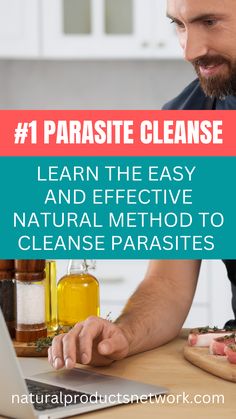 #1 PARASITE CLEANSE

LEARN THE EASY AND EFFECTIVE NATURAL METHOD TO CLEANSE PARASITES

naturalproductsnetwork.com